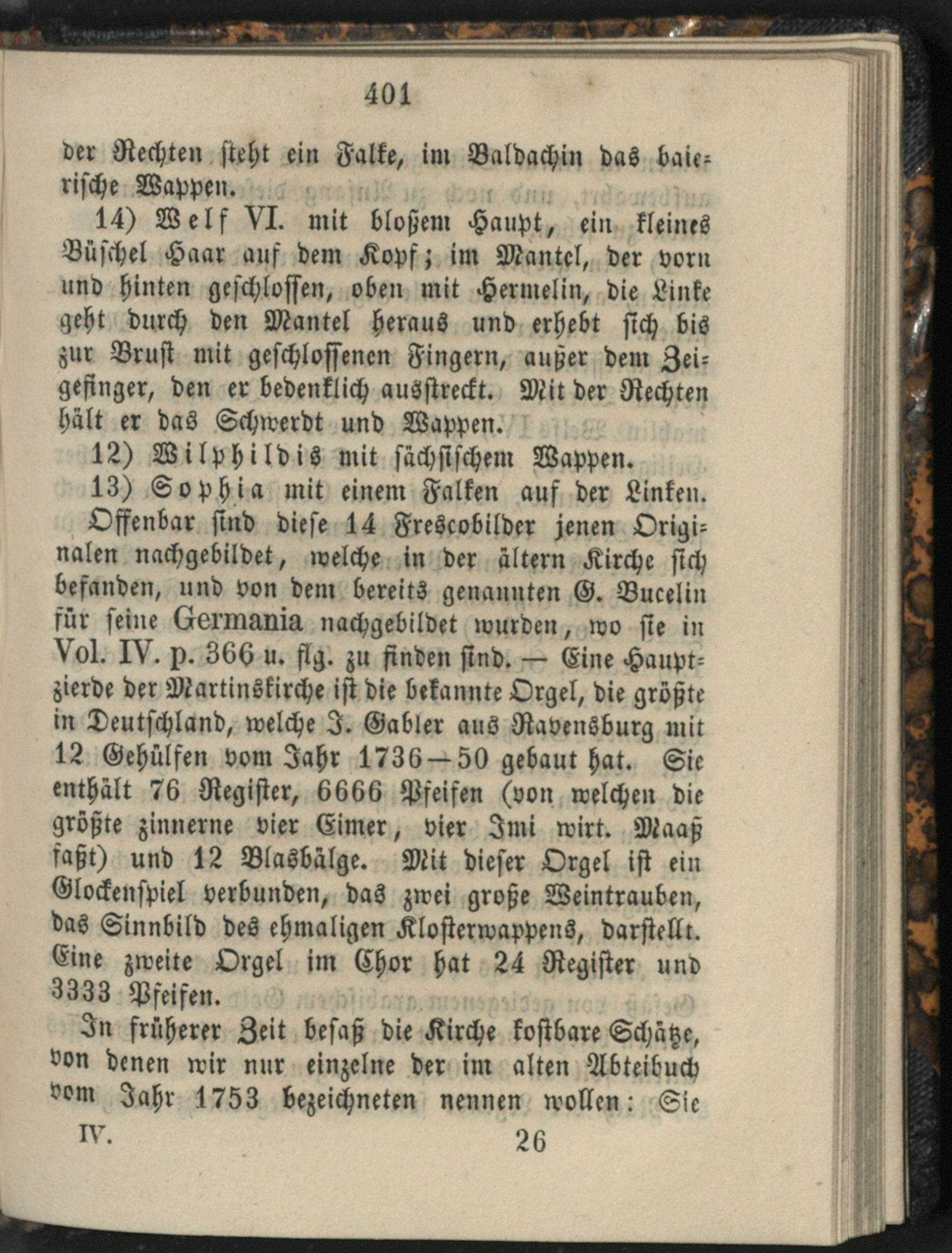 401

der Rechten steht ein Falke, im Baldachin das baierische Wappen.

14) Welf VI. mit bloßem Haupt, ein kleines Büschel Haar auf dem Kopf; im Mantel, der vorn und hinten geschlossen, oben mit Hermelin, die Linke geht durch den Mantel heraus und erhebt sich bis zur Brust mit geschlossenen Fingern, außer dem Zeigefinger, den er bedenklich ausstreckt. Mit der Rechten hält er das Schwerdt und Wappen.

12) Wilphildis mit sächsischem Wappen.

13) Sophia mit einem Falken auf der Linken.

Offenbar sind diese 14 Frescobilder jenen Originalen nachgebildet, welche in der ältern Kirche sich befanden, und von dem bereits genannten G. Bucelin für seine Germania nachgebildet wurden, wo sie in Vol. IV. p. 366 u. flg. zu finden sind. — Eine Hauptzierde der Martinskirche ist die bekannte Orgel, die größte in Deutschland, welche J. Gabler aus Ravensburg mit 12 Gehülfen vom Jahr 1736—50 gebaut hat. Sie enthält 76 Register, 6666 Pfeifen (von welchen die größte zinnerne vier Eimer, vier Imi wirt. Maaß faßt) und 12 Blasbälge. Mit dieser Orgel ist ein Glockenspiel verbunden, das zwei große Weintrauben, das Sinnbild des ehmaligen Klosterwappens, darstellt. Eine zweite Orgel im Chor hat 24 Register und 3333 Pfeifen.

In früherer Zeit besaß die Kirche kostbare Schätze, von denen wir nur einzelne der im alten Abteibuch vom Jahr 1753 bezeichneten nennen wollen: Sie

IV. 26